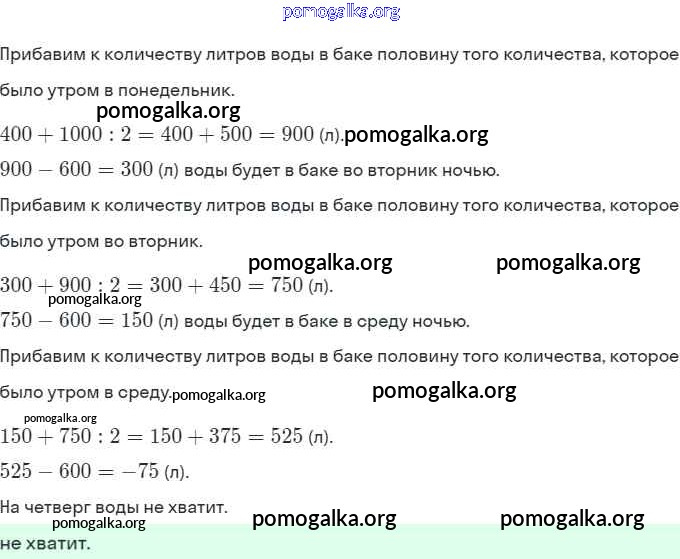 pomogalka.org

Прибавим к количеству литров воды в баке половину того количества, которое было утром в понедельник.

pomogalka.org

$400 + 1000 : 2 = 400 + 500 = 900$ (л). pomogalka.org

$900 - 600 = 300$ (л) воды будет в баке во вторник ночью.

Прибавим к количеству литров воды в баке половину того количества, которое было утром во вторник.

pomogalka.org pomogalka.org

$300 + 900 : 2 = 300 + 450 = 750$ (л).

pomogalka.org

$750 - 600 = 150$ (л) воды будет в баке в среду ночью.

Прибавим к количеству литров воды в баке половину того количества, которое было утром в среду. pomogalka.org pomogalka.org

pomogalka.org

$150 + 750 : 2 = 150 + 375 = 525$ (л).

$525 - 600 = -75$ (л).

На четверг воды не хватит. pomogalka.org pomogalka.org

pomogalka.org

не хватит.